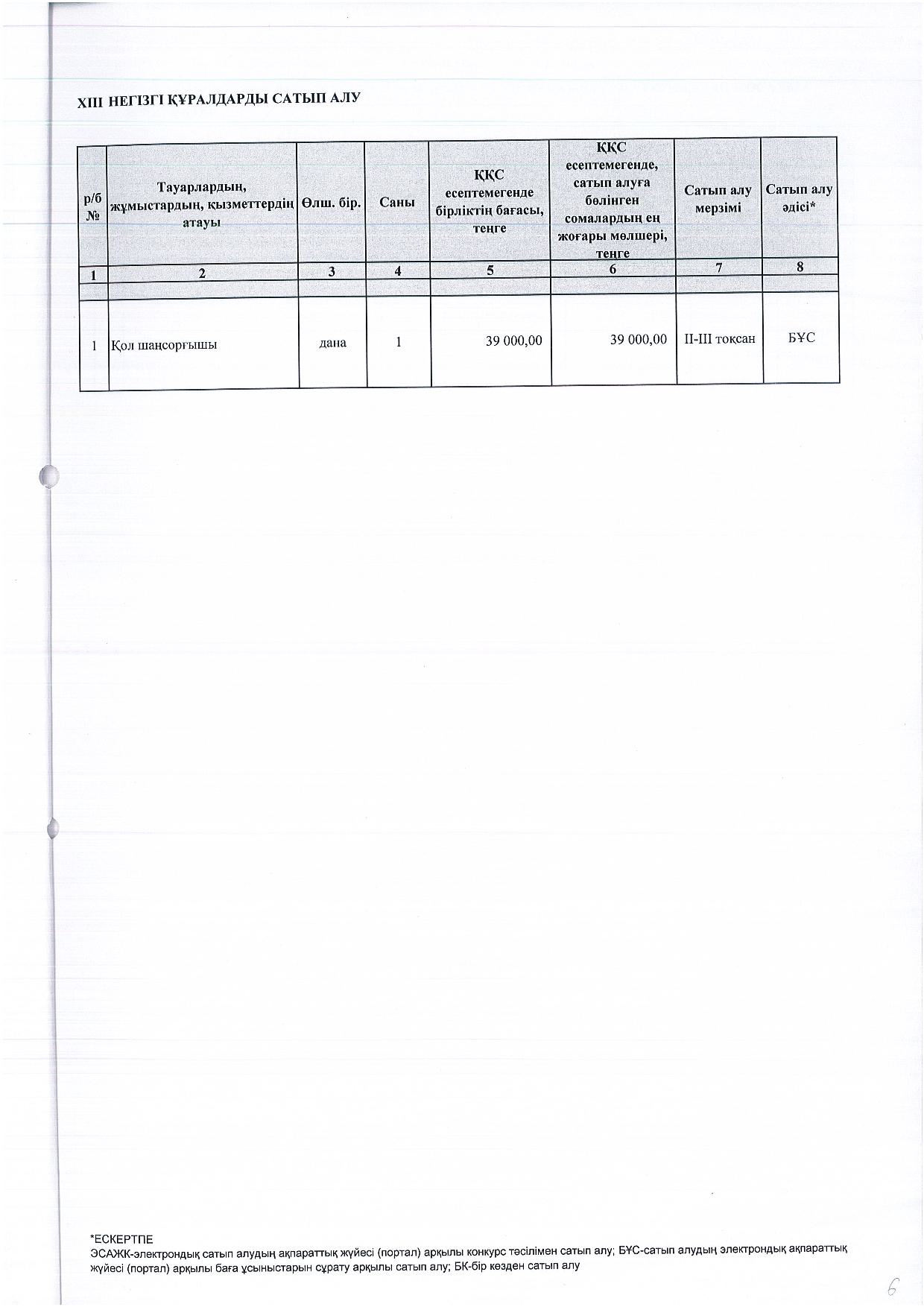 XIII НЕГІЗГІ ҚҰРАЛДАРДЫ САТЫП АЛУ

| р/б № | Тауарлардың, жұмыстардың, қызметтердің атауы | Өлш. бір. | Саны | ҚҚС есептемегенде бірліктің бағасы, теңге | ҚҚС есептемегенде, сатып алуға бөлінген сомалардың ең жоғары мөлшері, теңге | Сатып алу мерзімі | Сатып алу әдісі* |
|---|---|---|---|---|---|---|---|
| 1 | 2 | 3 | 4 | 5 | 6 | 7 | 8 |
| | | | | | | | |
| 1 | Қол шаңсорғышы | дана | 1 | 39 000,00 | 39 000,00 | II-III тоқсан | БҰС |

*ЕСКЕРТПЕ
ЭСАЖК-электрондық сатып алудың ақпараттық жүйесі (портал) арқылы конкурс тәсілімен сатып алу; БҰС-сатып алудың электрондық ақпараттық жүйесі (портал) арқылы баға ұсыныстарын сұрату арқылы сатып алу; БК-бір кезден сатып алу

6